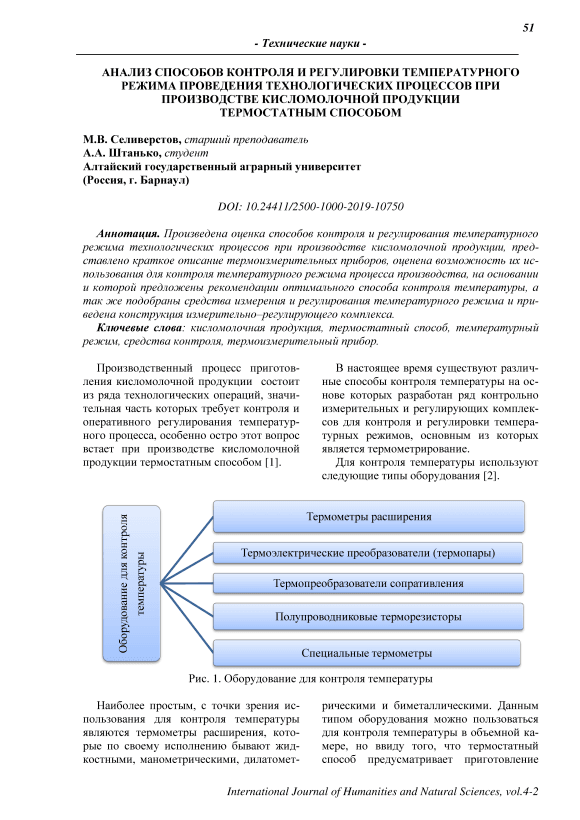 51

- Технические науки -

АНАЛИЗ СПОСОБОВ КОНТРОЛЯ И РЕГУЛИРОВКИ ТЕМПЕРАТУРНОГО РЕЖИМА ПРОВЕДЕНИЯ ТЕХНОЛОГИЧЕСКИХ ПРОЦЕССОВ ПРИ ПРОИЗВОДСТВЕ КИСЛОМОЛОЧНОЙ ПРОДУКЦИИ ТЕРМОСТАТНЫМ СПОСОБОМ

М.В. Селиверстов, старший преподаватель
А.А. Штанько, студент
Алтайский государственный аграрный университет
(Россия, г. Барнаул)

DOI: 10.24411/2500-1000-2019-10750

Аннотация. Произведена оценка способов контроля и регулирования температурного режима технологических процессов при производстве кисломолочной продукции, представлено краткое описание термоизмерительных приборов, оценена возможность их использования для контроля температурного режима процесса производства, на основании и которой предложены рекомендации оптимального способа контроля температуры, а так же подобраны средства измерения и регулирования температурного режима и приведена конструкция измерительно–регулирующего комплекса.

Ключевые слова: кисломолочная продукция, термостатный способ, температурный режим, средства контроля, термоизмерительный прибор.

Производственный процесс приготовления кисломолочной продукции состоит из ряда технологических операций, значительная часть которых требует контроля и оперативного регулирования температурного процесса, особенно остро этот вопрос встает при производстве кисломолочной продукции термостатным способом [1].

В настоящее время существуют различные способы контроля температуры на основе которых разработан ряд контрольно измерительных и регулирующих комплексов для контроля и регулировки температурных режимов, основным из которых является термометрирование.

Для контроля температуры используют следующие типы оборудования [2].

Оборудование для контроля температуры

Термометры расширения

Термоэлектрические преобразователи (термопары)

Термопреобразователи сопративления

Полупроводниковые терморезисторы

Специальные термометры

Рис. 1. Оборудование для контроля температуры

Наиболее простым, с точки зрения использования для контроля температуры являются термометры расширения, которые по своему исполнению бывают жидкостными, манометрическими, дилатометрическими и биметаллическими. Данным типом оборудования можно пользоваться для контроля температуры в объемной камере, но ввиду того, что термостатный способ предусматривает приготовление

International Journal of Humanities and Natural Sciences, vol.4-2